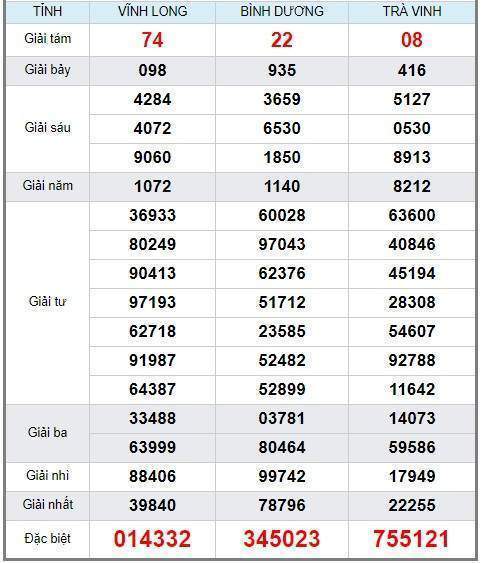 | TỈNH | VĨNH LONG | BÌNH DƯƠNG | TRÀ VINH |
|---|---|---|---|
| Giải tám | 74 | 22 | 08 |
| Giải bảy | 098 | 935 | 416 |
| Giải sáu | 4284 | 3659 | 5127 |
| | 4072 | 6530 | 0530 |
| | 9060 | 1850 | 8913 |
| Giải năm | 1072 | 1140 | 8212 |
| Giải tư | 36933 | 60028 | 63600 |
| | 80249 | 97043 | 40846 |
| | 90413 | 62376 | 45194 |
| | 97193 | 51712 | 28308 |
| | 62718 | 23585 | 54607 |
| | 91987 | 52482 | 92788 |
| | 64387 | 52899 | 11642 |
| Giải ba | 33488 | 03781 | 14073 |
| | 63999 | 80464 | 59586 |
| Giải nhì | 88406 | 99742 | 17949 |
| Giải nhất | 39840 | 78796 | 22255 |
| Đặc biệt | 014332 | 345023 | 755121 |